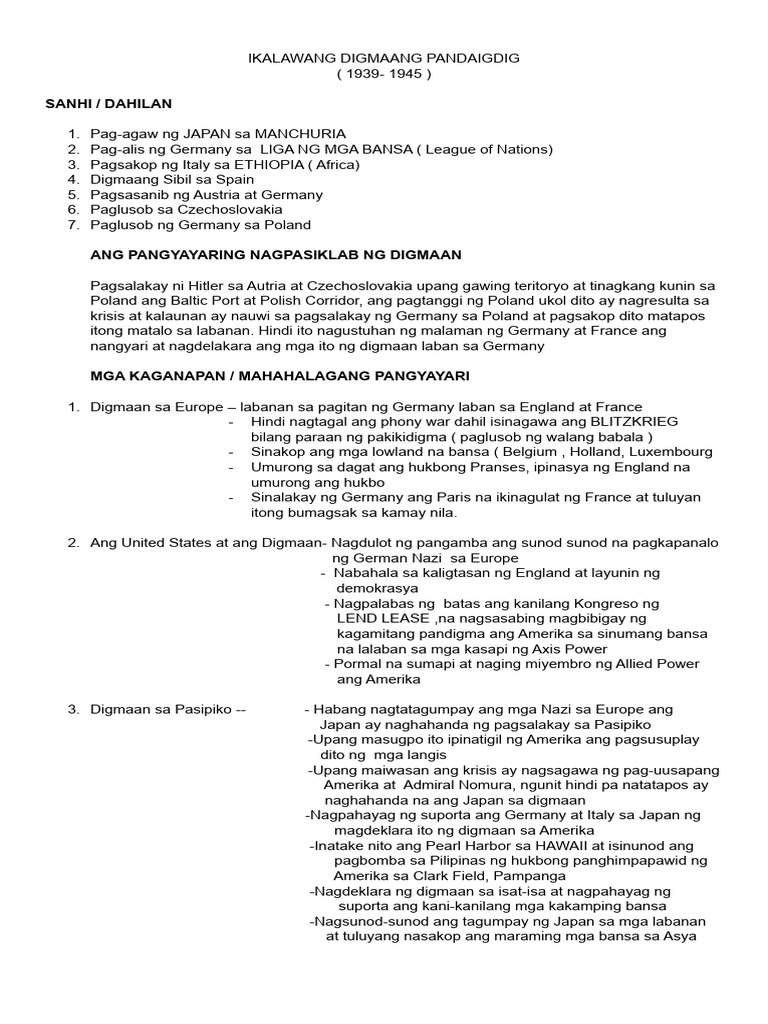 IKALAWANG DIGMAANG PANDAIGDIG
( 1939- 1945 )

SANHI / DAHILAN

1. Pag-agaw ng JAPAN sa MANCHURIA
2. Pag-alis ng Germany sa LIGA NG MGA BANSA ( League of Nations)
3. Pagsakop ng Italy sa ETHIOPIA ( Africa)
4. Digmaang Sibil sa Spain
5. Pagsasanib ng Austria at Germany
6. Paglusob sa Czechoslovakia
7. Paglusob ng Germany sa Poland

ANG PANGYAYARING NAGPASIKLAB NG DIGMAAN

Pagsalakay ni Hitler sa Autria at Czechoslovakia upang gawing teritoryo at tinagkang kunin sa Poland ang Baltic Port at Polish Corridor, ang pagtanggi ng Poland ukol dito ay nagresulta sa krisis at kalaunan ay nauwi sa pagsalakay ng Germany sa Poland at pagsakop dito matapos itong matalo sa labanan. Hindi ito nagustuhan ng malaman ng Germany at France ang nangyari at nagdelakara ang mga ito ng digmaan laban sa Germany

MGA KAGANAPAN / MAHAHALAGANG PANGYAYARI

1. Digmaan sa Europe – labanan sa pagitan ng Germany laban sa England at France
- Hindi nagtagal ang phony war dahil isinagawa ang BLITZKRIEG bilang paraan ng pakikidigma ( paglusob ng walang babala )
- Sinakop ang mga lowland na bansa ( Belgium , Holland, Luxembourg
- Umurong sa dagat ang hukbong Pranses, ipinasya ng England na umurong ang hukbo
- Sinalakay ng Germany ang Paris na ikinagulat ng France at tuluyan itong bumagsak sa kamay nila.

2. Ang United States at ang Digmaan- Nagdulot ng pangamba ang sunod sunod na pagkapanalo ng German Nazi sa Europe
- Nabahala sa kaligtasan ng England at layunin ng demokrasya
- Nagpalabas ng batas ang kanilang Kongreso ng LEND LEASE ,na nagsasabing magbibigay ng kagamitang pandigma ang Amerika sa sinumang bansa na lalaban sa mga kasapi ng Axis Power
- Pormal na sumapi at naging miyembro ng Allied Power ang Amerika

3. Digmaan sa Pasipiko -- - Habang nagtatagumpay ang mga Nazi sa Europe ang Japan ay naghahanda ng pagsalakay sa Pasipiko
-Upang masugpo ito ipinatigil ng Amerika ang pagsusuplay dito ng mga langis
-Upang maiwasan ang krisis ay nagsagawa ng pag-uusapang Amerika at Admiral Nomura, ngunit hindi pa natatapos ay naghahanda na ang Japan sa digmaan
-Nagpahayag ng suporta ang Germany at Italy sa Japan ng magdeklara ito ng digmaan sa Amerika
-Inatake nito ang Pearl Harbor sa HAWAII at isinunod ang pagbomba sa Pilipinas ng hukbong panghimpapawid ng Amerika sa Clark Field, Pampanga
-Nagdeklara ng digmaan sa isat-isa at nagpahayag ng suporta ang kani-kanilang mga kakamping bansa
-Nagsunod-sunod ang tagumpay ng Japan sa mga labanan at tuluyang nasakop ang maraming mga bansa sa Asya